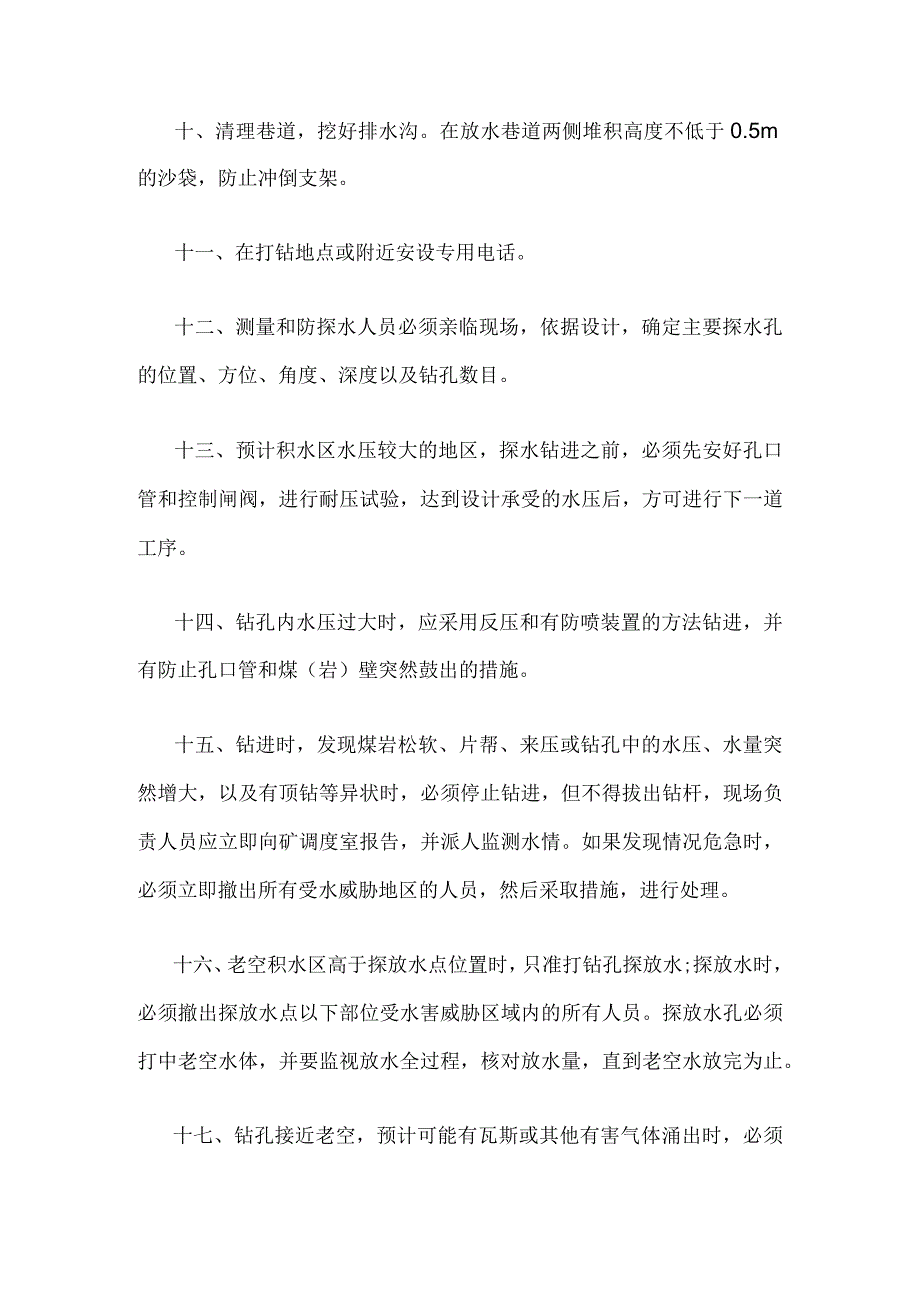 十、清理巷道，挖好排水沟。在放水巷道两侧堆积高度不低于 0.5m 的沙袋，防止冲倒支架。

十一、在打钻地点或附近安设专用电话。

十二、测量和防探水人员必须亲临现场，依据设计，确定主要探水孔的位置、方位、角度、深度以及钻孔数目。

十三、预计积水区水压较大的地区，探水钻进之前，必须先安好孔口管和控制闸阀，进行耐压试验，达到设计承受的水压后，方可进行下一道工序。

十四、钻孔内水压过大时，应采用反压和有防喷装置的方法钻进，并有防止孔口管和煤（岩）壁突然鼓出的措施。

十五、钻进时，发现煤岩松软、片帮、来压或钻孔中的水压、水量突然增大，以及有顶钻等异状时，必须停止钻进，但不得拔出钻杆，现场负责人员应立即向矿调度室报告，并派人监测水情。如果发现情况危急时，必须立即撤出所有受水威胁地区的人员，然后采取措施，进行处理。

十六、老空积水区高于探放水点位置时，只准打钻孔探放水;探放水时，必须撤出探放水点以下部位受水害威胁区域内的所有人员。探放水孔必须打中老空水体，并要监视放水全过程，核对放水量，直到老空水放完为止。

十七、钻孔接近老空，预计可能有瓦斯或其他有害气体涌出时，必须